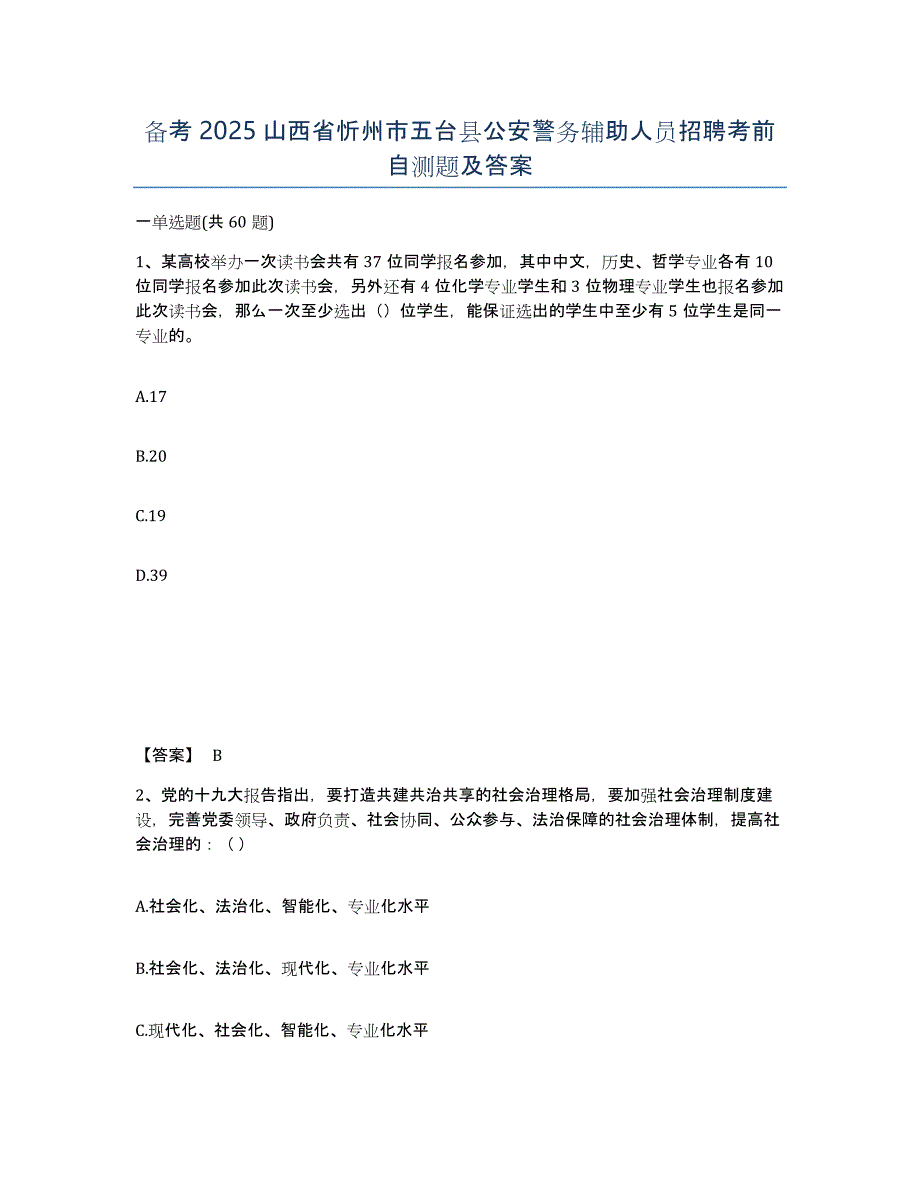 备考 2025 山西省忻州市五台县公安警务辅助人员招聘考前自测题及答案

一单选题(共 60 题)

1、某高校举办一次读书会共有 37 位同学报名参加，其中中文，历史、哲学专业各有 10 位同学报名参加此次读书会，另外还有 4 位化学专业学生和 3 位物理专业学生也报名参加此次读书会，那么一次至少选出（）位学生，能保证选出的学生中至少有 5 位学生是同一专业的。

A.17

B.20

C.19

D.39

【答案】 B

2、党的十九大报告指出，要打造共建共治共享的社会治理格局，要加强社会治理制度建设，完善党委领导、政府负责、社会协同、公众参与、法治保障的社会治理体制，提高社会治理的：（）

A.社会化、法治化、智能化、专业化水平

B.社会化、法治化、现代化、专业化水平

C.现代化、社会化、智能化、专业化水平